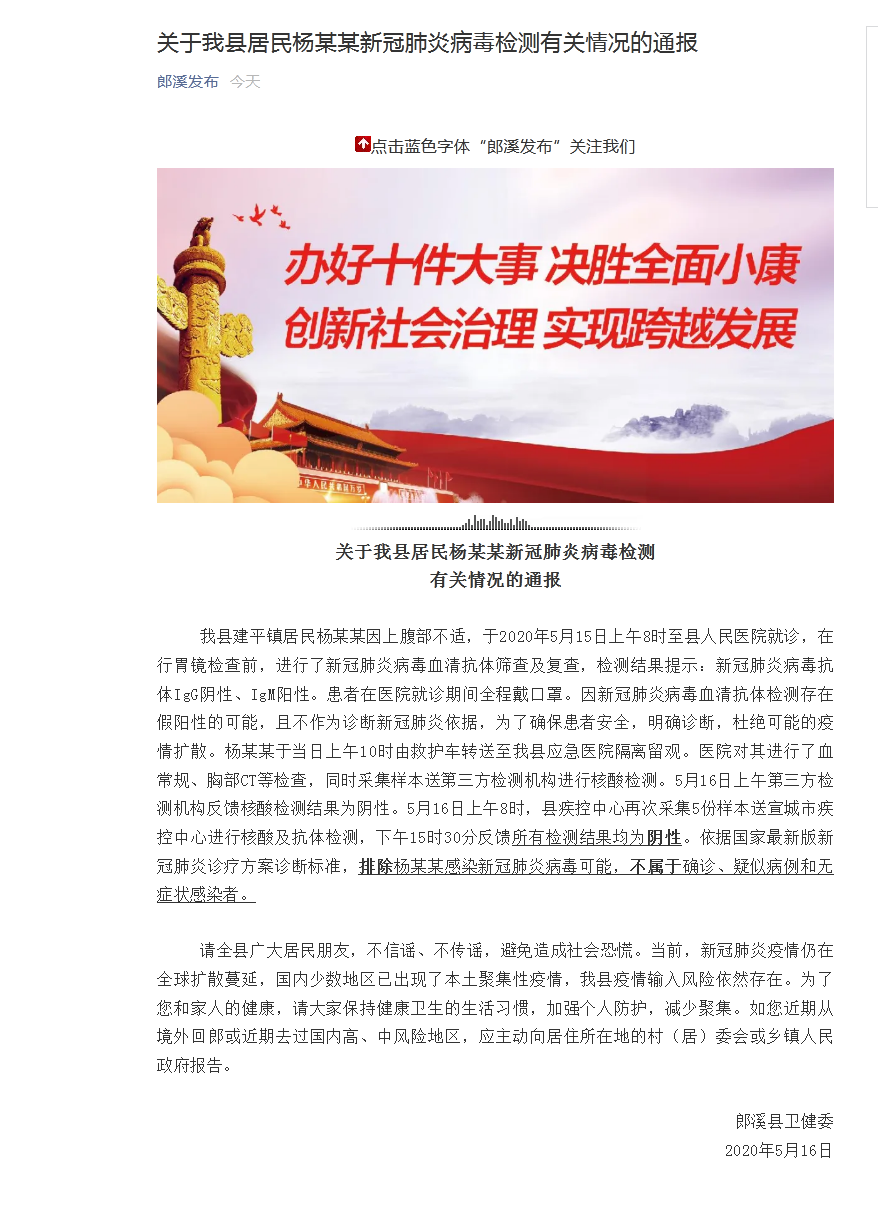 关于我县居民杨某某新冠肺炎病毒检测有关情况的通报

郎溪发布 今天

点击蓝色字体“郎溪发布”关注我们

办好十件大事 决胜全面小康
创新社会治理 实现跨越发展

关于我县居民杨某某新冠肺炎病毒检测
有关情况的通报

我县建平镇居民杨某某因上腹部不适，于2020年5月15日上午8时至县人民医院就诊，在行胃镜检查前，进行了新冠肺炎病毒血清抗体筛查及复查，检测结果提示：新冠肺炎病毒抗体IgG阴性、IgM阳性。患者在医院就诊期间全程戴口罩。因新冠肺炎病毒血清抗体检测存在假阳性的可能，且不作为诊断新冠肺炎依据，为了确保患者安全，明确诊断，杜绝可能的疫情扩散。杨某某于当日上午10时由救护车转送至我县应急医院隔离留观。医院对其进行了血常规、胸部CT等检查，同时采集样本送第三方检测机构进行核酸检测。5月16日上午第三方检测机构反馈核酸检测结果为阴性。5月16日上午8时，县疾控中心再次采集5份样本送宣城市疾控中心进行核酸及抗体检测，下午15时30分反馈所有检测结果均为阴性。依据国家最新版新冠肺炎诊疗方案诊断标准，排除杨某某感染新冠肺炎病毒可能，不属于确诊、疑似病例和无症状感染者。

请全县广大居民朋友，不信谣、不传谣，避免造成社会恐慌。当前，新冠肺炎疫情仍在全球扩散蔓延，国内少数地区已出现了本土聚集性疫情，我县疫情输入风险依然存在。为了您和家人的健康，请大家保持健康卫生的生活习惯，加强个人防护，减少聚集。如您近期从境外回郎或近期去过国内高、中风险地区，应主动向居住所在地的村（居）委会或乡镇人民政府报告。

郎溪县卫健委
2020年5月16日